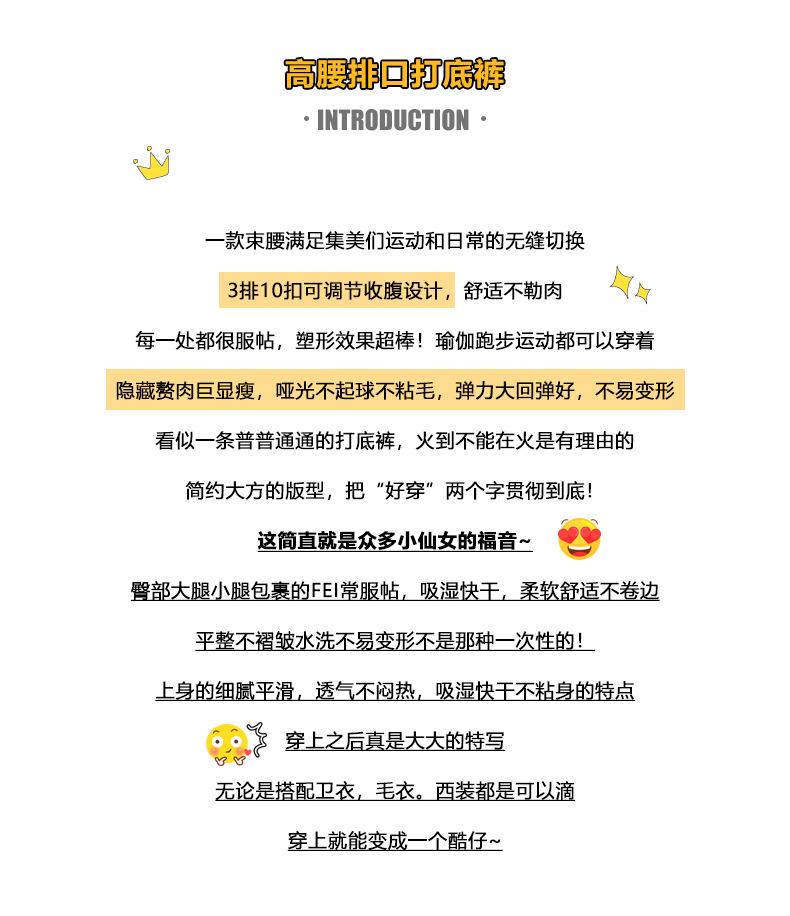 高腰排口打底裤

· INTRODUCTION ·

一款束腰满足集美们运动和日常的无缝切换

3排10扣可调节收腹设计，舒适不勒肉

每一处都很服帖，塑形效果超棒！瑜伽跑步运动都可以穿着

隐藏赘肉巨显瘦，哑光不起球不粘毛，弹力大回弹好，不易变形

看似一条普普通通的打底裤，火到不能在火是有理由的

简约大方的版型，把“好穿”两个字贯彻到底！

这简直就是众多小仙女的福音~

臀部大腿小腿包裹的FEI常服帖，吸湿快干，柔软舒适不卷边

平整不褶皱水洗不易变形不是那种一次性的！

上身的细腻平滑，透气不闷热，吸湿快干不粘身的特点

穿上之后真是大大的特写

无论是搭配卫衣，毛衣。西装都是可以滴

穿上就能变成一个酷仔~